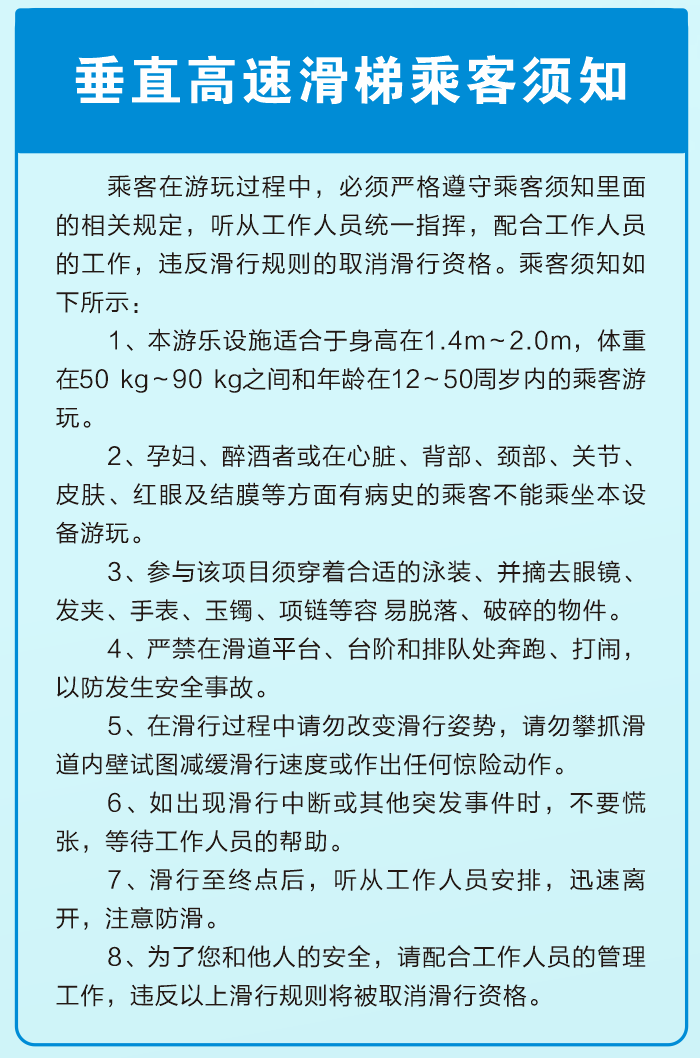 垂直高速滑梯乘客须知

乘客在游玩过程中，必须严格遵守乘客须知里面的相关规定，听从工作人员统一指挥，配合工作人员的工作，违反滑行规则的取消滑行资格。乘客须知如下所示：

1、本游乐设施适合于身高在1.4m~2.0m，体重在50 kg~90 kg之间和年龄在12~50周岁内的乘客游玩。

2、孕妇、醉酒者或在心脏、背部、颈部、关节、皮肤、红眼及结膜等方面有病史的乘客不能乘坐本设备游玩。

3、参与该项目须穿着合适的泳装、并摘去眼镜、发夹、手表、玉镯、项链等容 易脱落、破碎的物件。

4、严禁在滑道平台、台阶和排队处奔跑、打闹，以防发生安全事故。

5、在滑行过程中请勿改变滑行姿势，请勿攀抓滑道内壁试图减缓滑行速度或作出任何惊险动作。

6、如出现滑行中断或其他突发事件时，不要慌张，等待工作人员的帮助。

7、滑行至终点后，听从工作人员安排，迅速离开，注意防滑。

8、为了您和他人的安全，请配合工作人员的管理工作，违反以上滑行规则将被取消滑行资格。